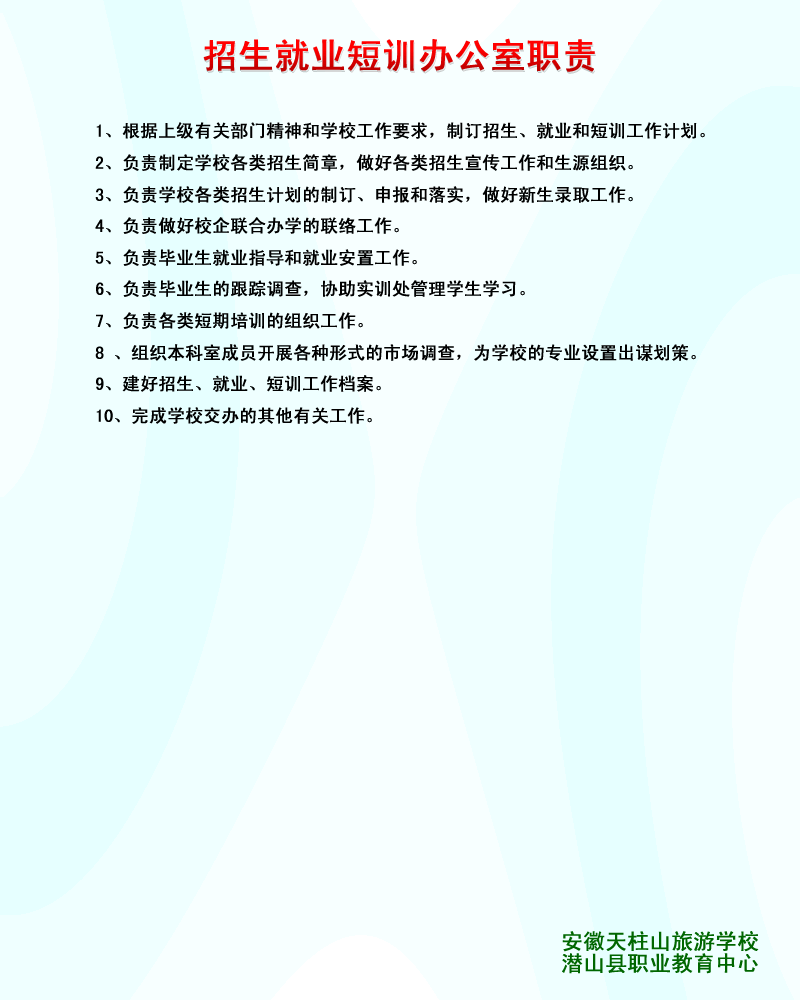 招生就业短训办公室职责

1、根据上级有关部门精神和学校工作要求，制订招生、就业和短训工作计划。

2、负责制定学校各类招生简章，做好各类招生宣传工作和生源组织。

3、负责学校各类招生计划的制订、申报和落实，做好新生录取工作。

4、负责做好校企联合办学的联络工作。

5、负责毕业生就业指导和就业安置工作。

6、负责毕业生的跟踪调查，协助实训处管理学生学习。

7、负责各类短期培训的组织工作。

8 、组织本科室成员开展各种形式的市场调查，为学校的专业设置出谋划策。

9、建好招生、就业、短训工作档案。

10、完成学校交办的其他有关工作。

安徽天柱山旅游学校
潜山县职业教育中心